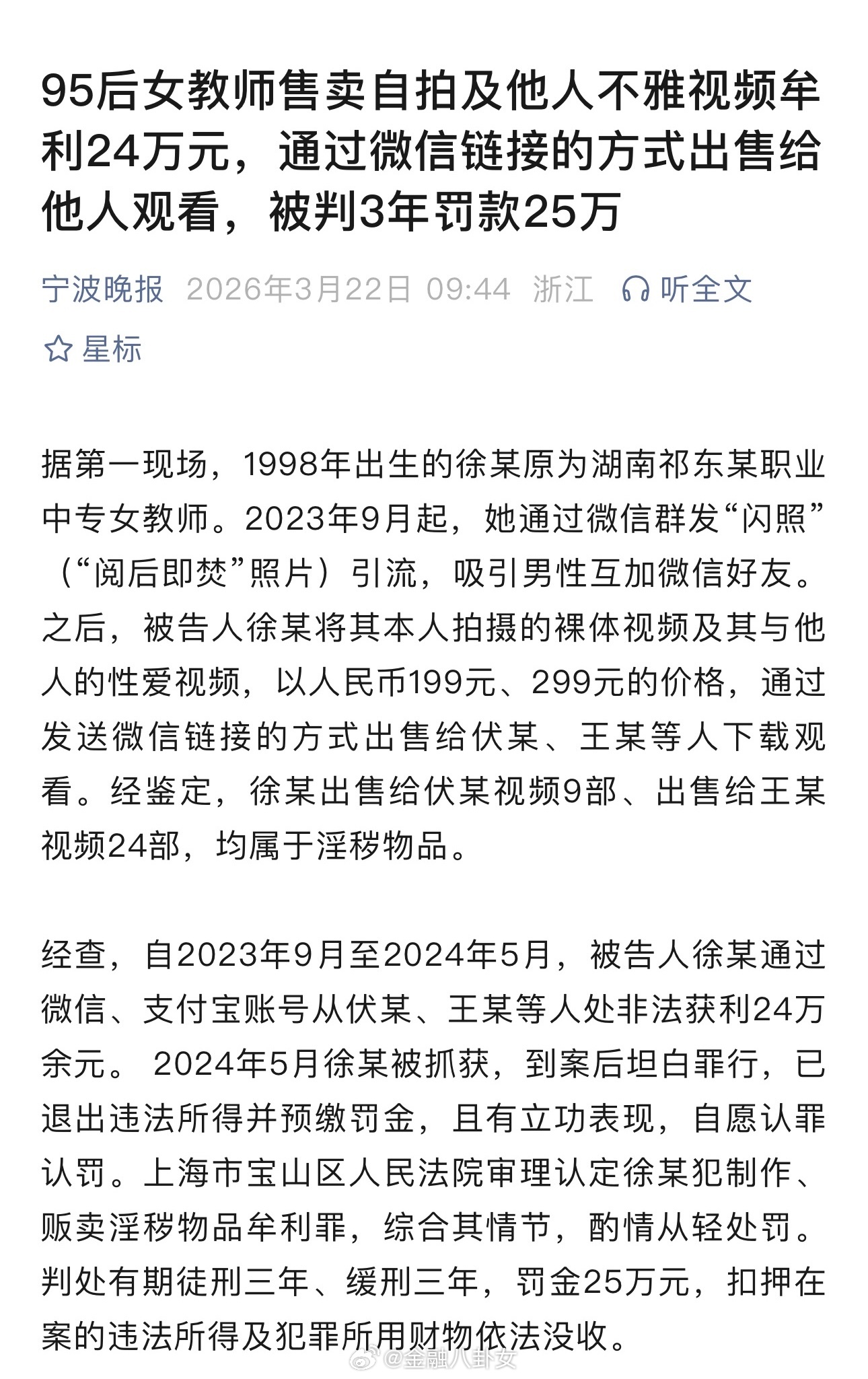 95后女教师售卖自拍及他人不雅视频牟利24万元，通过微信链接的方式出售给他人观看，被判3年罚款25万

宁波晚报 2026年3月22日 09:44 浙江 听全文

星标

据第一现场，1998年出生的徐某原为湖南祁东某职业中专女教师。2023年9月起，她通过微信群发“闪照”（“阅后即焚”照片）引流，吸引男性互加微信好友。之后，被告人徐某将其本人拍摄的裸体视频及其与他人的性爱视频，以人民币199元、299元的价格，通过发送微信链接的方式出售给伏某、王某等人下载观看。经鉴定，徐某出售给伏某视频9部、出售给王某视频24部，均属于淫秽物品。

经查，自2023年9月至2024年5月，被告人徐某通过微信、支付宝账号从伏某、王某等人处非法获利24万余元。 2024年5月徐某被抓获，到案后坦白罪行，已退出违法所得并预缴罚金，且有立功表现，自愿认罪认罚。上海市宝山区人民法院审理认定徐某犯制作、贩卖淫秽物品牟利罪，综合其情节，酌情从轻处罚。判处有期徒刑三年、缓刑三年，罚金25万元，扣押在案的违法所得及犯罪所用财物依法没收。

@金融八卦女